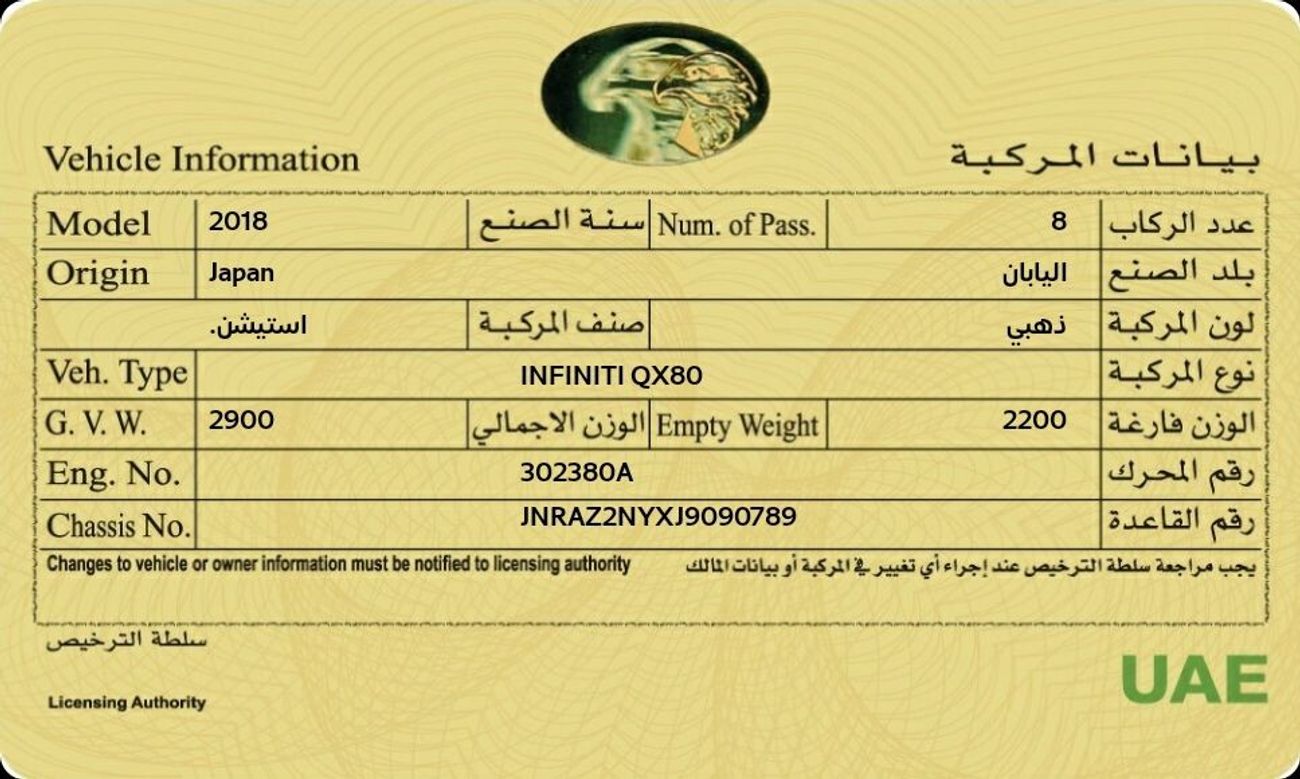 Vehicle Information

بيانات المركبة

| Model | 2018 | سنة الصنع | Num. of Pass. | 8 | عدد الركاب |
|---|---|---|---|---|---|
| Origin | Japan | | | اليابان | بلد الصنع |
| | استيشن. | صنف المركبة | | ذهبي | لون المركبة |
| Veh. Type | INFINITI QX80 | | | | نوع المركبة |
| G. V. W. | 2900 | الوزن الاجمالي | Empty Weight | 2200 | الوزن فارغة |
| Eng. No. | 302380A | | | | رقم المحرك |
| Chassis No. | JNRAZ2NYXJ9090789 | | | | رقم القاعدة |

Changes to vehicle or owner information must be notified to licensing authority

يجب مراجعة سلطة الترخيص عند إجراء أي تغيير في المركبة أو بيانات المالك

سلطة الترخيص

Licensing Authority

UAE